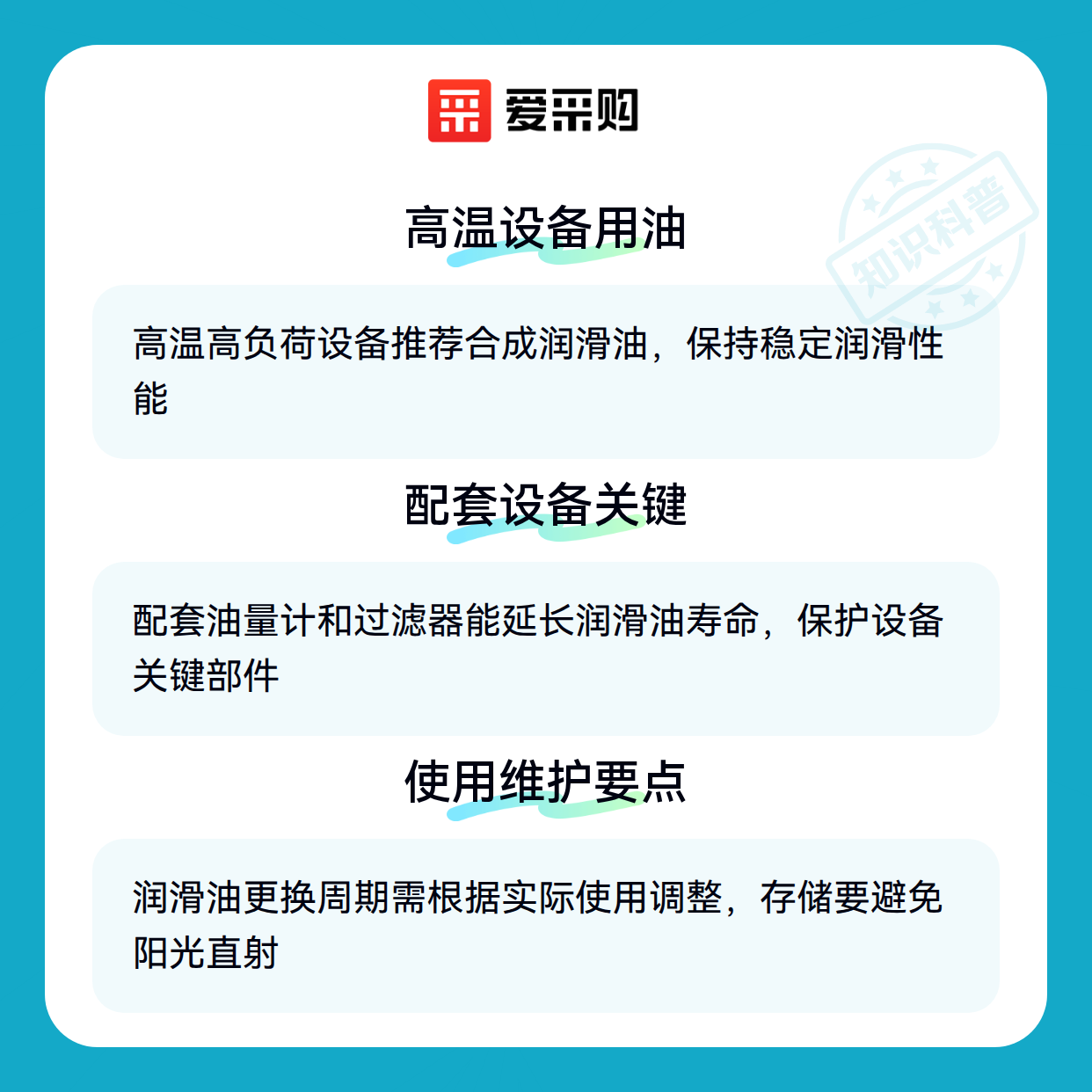 爱采购

高温设备用油

高温高负荷设备推荐合成润滑油，保持稳定润滑性能

配套设备关键

配套油量计和过滤器能延长润滑油寿命，保护设备关键部件

使用维护要点

润滑油更换周期需根据实际使用调整，存储要避免阳光直射

知识科普